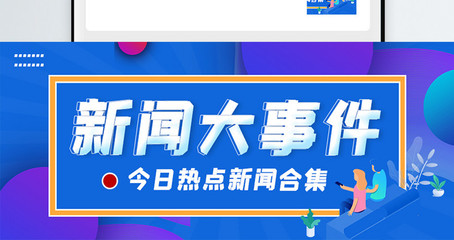 新闻大事件

今日热点新闻合集